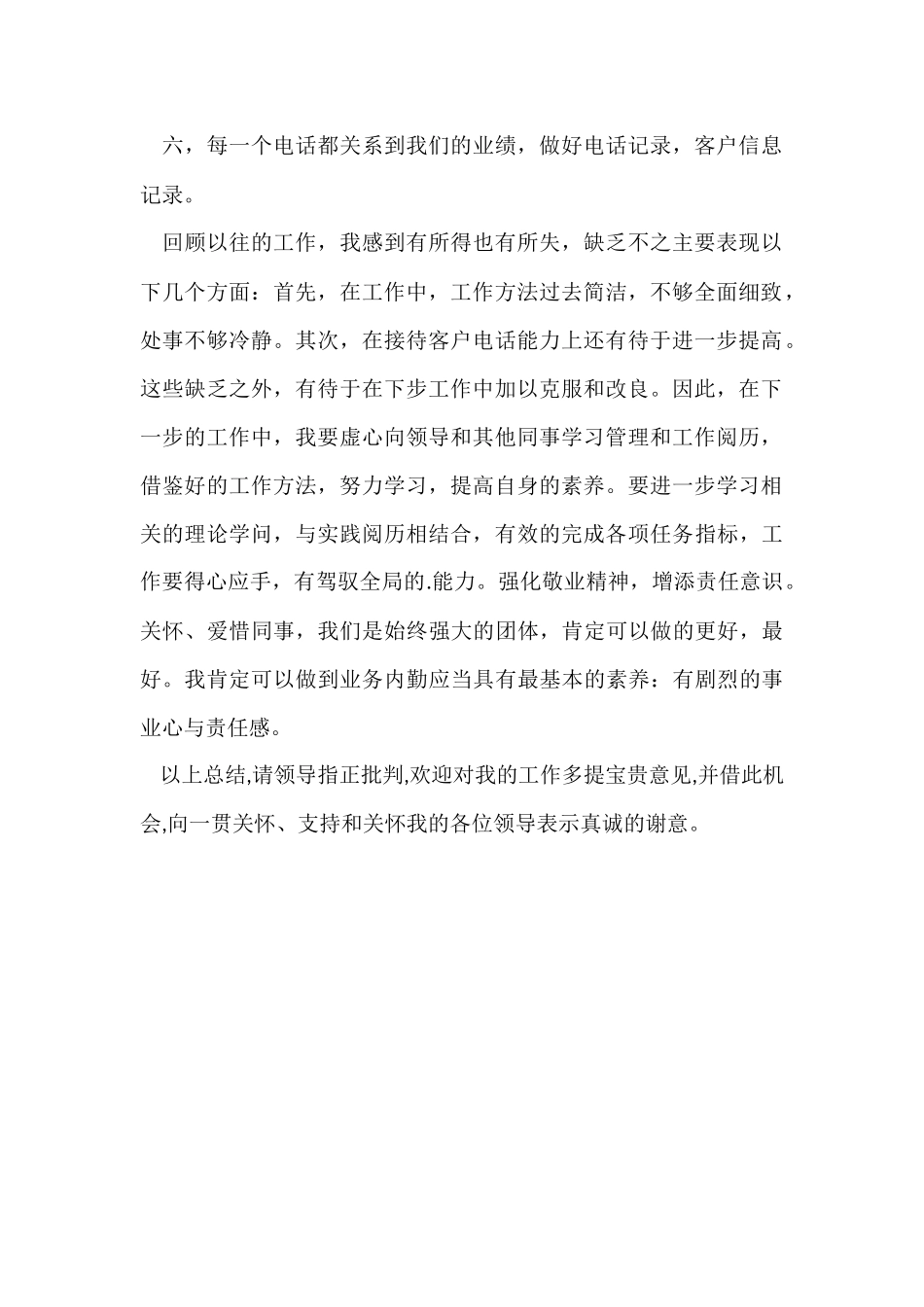 六，每一个电话都关系到我们的业绩，做好电话记录，客户信息记录。

回顾以往的工作，我感到有所得也有所失，缺乏不之主要表现以下几个方面：首先，在工作中，工作方法过去简洁，不够全面细致，处事不够冷静。其次，在接待客户电话能力上还有待于进一步提高。这些缺乏之外，有待于在下步工作中加以克服和改良。因此，在下一步的工作中，我要虚心向领导和其他同事学习管理和工作阅历，借鉴好的工作方法，努力学习，提高自身的素养。要进一步学习相关的理论学问，与实践阅历相结合，有效的完成各项任务指标，工作要得心应手，有驾驭全局的.能力。强化敬业精神，增添责任意识。关怀、爱惜同事，我们是始终强大的团体，肯定可以做的更好，最好。我肯定可以做到业务内勤应当具有最基本的素养：有剧烈的事业心与责任感。

以上总结,请领导指正批判,欢迎对我的工作多提宝贵意见,并借此机会,向一贯关怀、支持和关怀我的各位领导表示真诚的谢意。